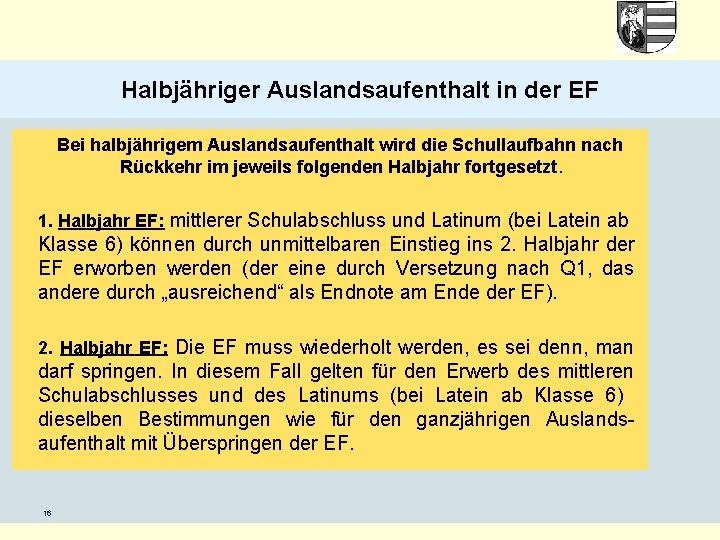 Halbjähriger Auslandsaufenthalt in der EF

Bei halbjährigem Auslandsaufenthalt wird die Schullaufbahn nach Rückkehr im jeweils folgenden Halbjahr fortgesetzt.

1. Halbjahr EF: mittlerer Schulabschluss und Latinum (bei Latein ab Klasse 6) können durch unmittelbaren Einstieg ins 2. Halbjahr der EF erworben werden (der eine durch Versetzung nach Q1, das andere durch „ausreichend“ als Endnote am Ende der EF).

2. Halbjahr EF: Die EF muss wiederholt werden, es sei denn, man darf springen. In diesem Fall gelten für den Erwerb des mittleren Schulabschlusses und des Latinums (bei Latein ab Klasse 6) dieselben Bestimmungen wie für den ganzjährigen Auslandsaufenthalt mit Überspringen der EF.

16